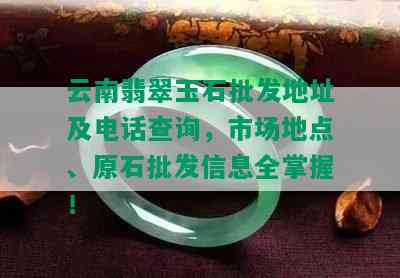 云南翡翠玉石批发地址及电话查询，市场地点、原石批发信息全掌握！